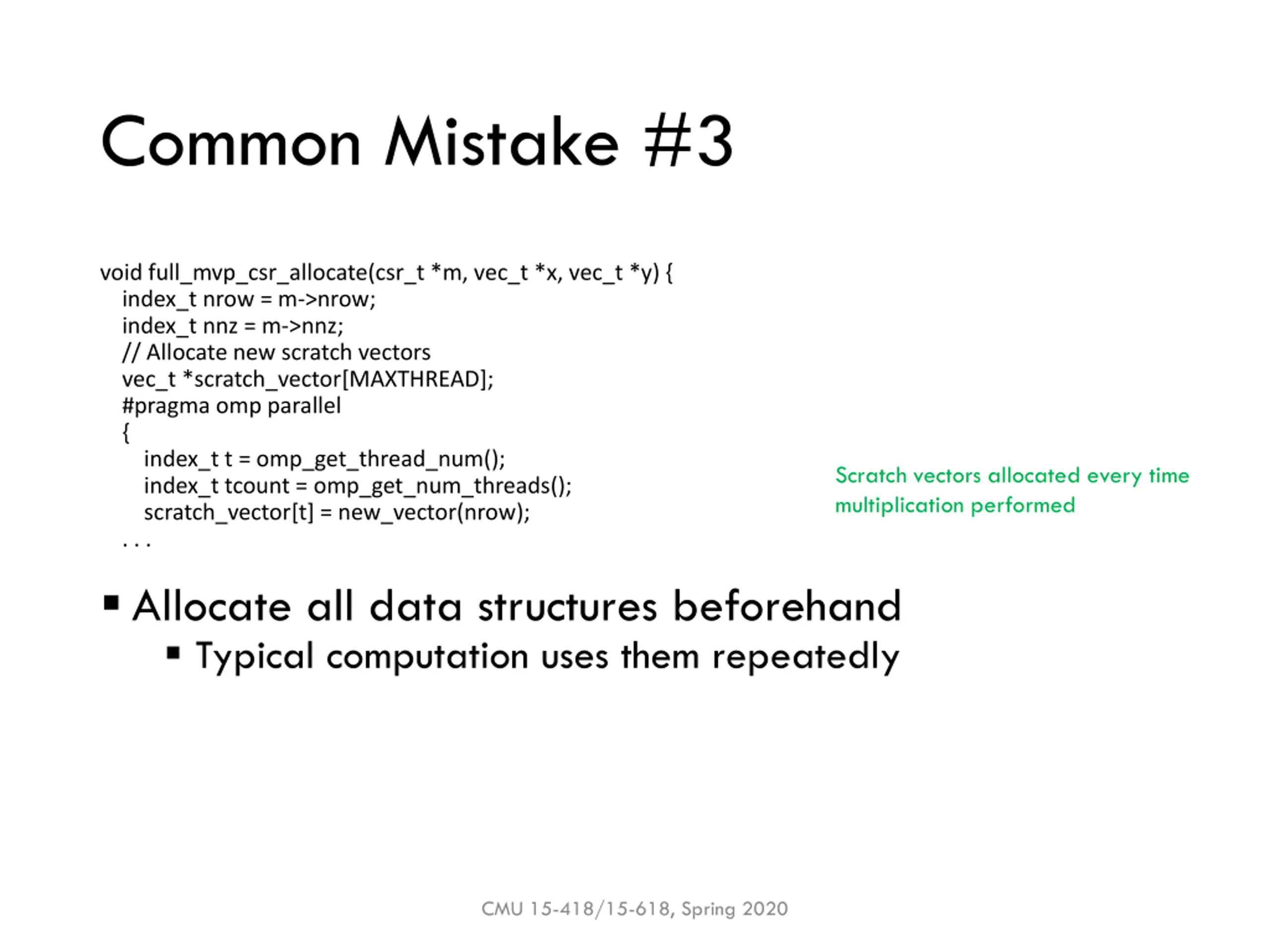 Common Mistake #3

void full_mvp_csr_allocate(csr_t *m, vec_t *x, vec_t *y) {
  index_t nrow = m->nrow;
  index_t nnz = m->nnz;
  // Allocate new scratch vectors
  vec_t *scratch_vector[MAXTHREAD];
  #pragma omp parallel
  {
    index_t t = omp_get_thread_num();
    index_t tcount = omp_get_num_threads();
    scratch_vector[t] = new_vector(nrow);
  . . .

Scratch vectors allocated every time multiplication performed

▪ Allocate all data structures beforehand
  ▪ Typical computation uses them repeatedly

CMU 15-418/15-618, Spring 2020